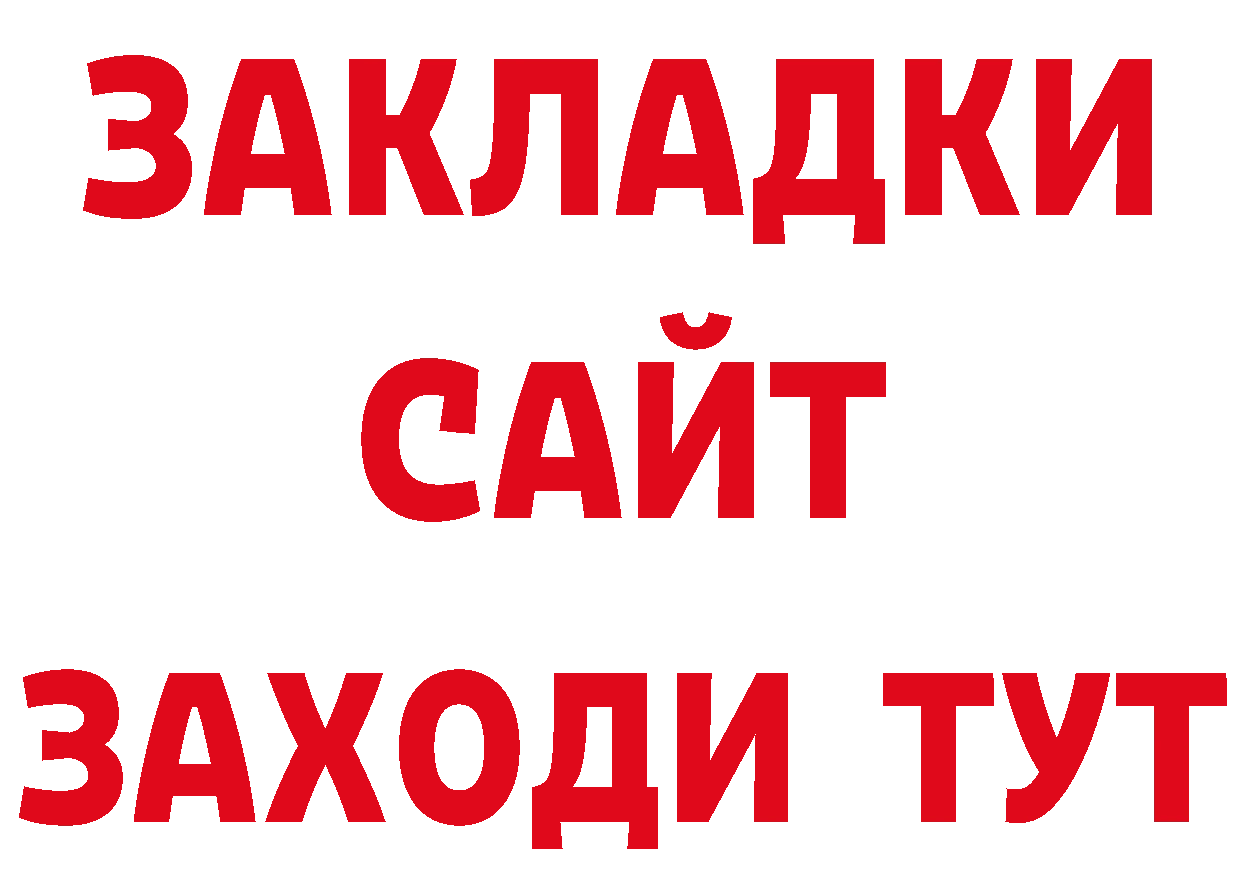 ЗАКЛАДКИ
САЙТ
ЗАХОДИ ТУТ